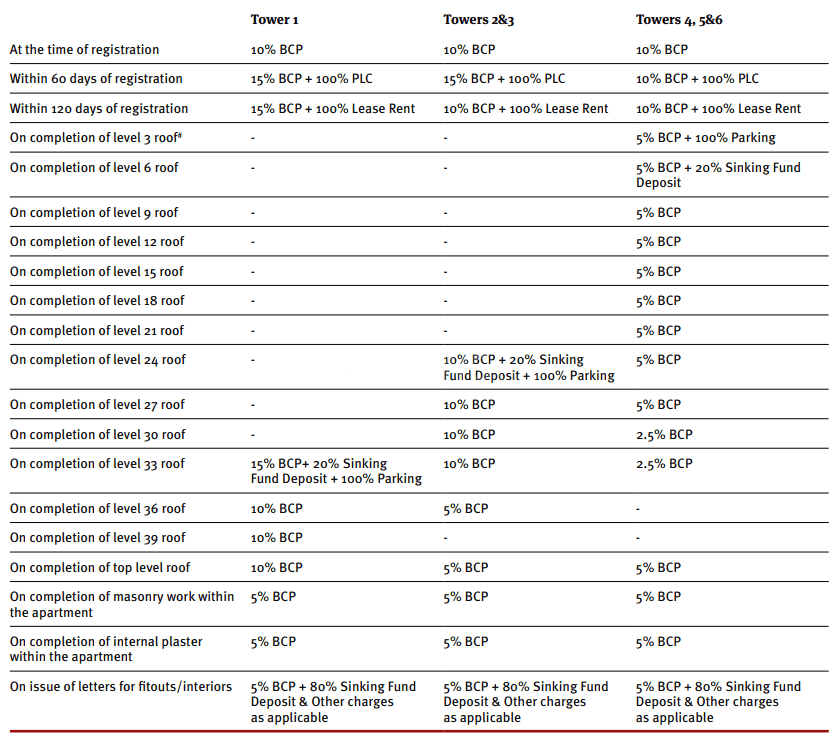 | | Tower 1 | Towers 2&3 | Towers 4, 5&6 |
|---|---|---|---|
| At the time of registration | 10% BCP | 10% BCP | 10% BCP |
| Within 60 days of registration | 15% BCP + 100% PLC | 15% BCP + 100% PLC | 10% BCP + 100% PLC |
| Within 120 days of registration | 15% BCP + 100% Lease Rent | 10% BCP + 100% Lease Rent | 10% BCP + 100% Lease Rent |
| On completion of level 3 roof* | - | - | 5% BCP + 100% Parking |
| On completion of level 6 roof | - | - | 5% BCP + 20% Sinking Fund Deposit |
| On completion of level 9 roof | - | - | 5% BCP |
| On completion of level 12 roof | - | - | 5% BCP |
| On completion of level 15 roof | - | - | 5% BCP |
| On completion of level 18 roof | - | - | 5% BCP |
| On completion of level 21 roof | - | - | 5% BCP |
| On completion of level 24 roof | - | 10% BCP + 20% Sinking Fund Deposit + 100% Parking | 5% BCP |
| On completion of level 27 roof | - | 10% BCP | 5% BCP |
| On completion of level 30 roof | - | 10% BCP | 2.5% BCP |
| On completion of level 33 roof | 15% BCP+ 20% Sinking Fund Deposit + 100% Parking | 10% BCP | 2.5% BCP |
| On completion of level 36 roof | 10% BCP | 5% BCP | - |
| On completion of level 39 roof | 10% BCP | - | - |
| On completion of top level roof | 10% BCP | 5% BCP | 5% BCP |
| On completion of masonry work within the apartment | 5% BCP | 5% BCP | 5% BCP |
| On completion of internal plaster within the apartment | 5% BCP | 5% BCP | 5% BCP |
| On issue of letters for fitouts/interiors | 5% BCP + 80% Sinking Fund Deposit & Other charges as applicable | 5% BCP + 80% Sinking Fund Deposit & Other charges as applicable | 5% BCP + 80% Sinking Fund Deposit & Other charges as applicable |